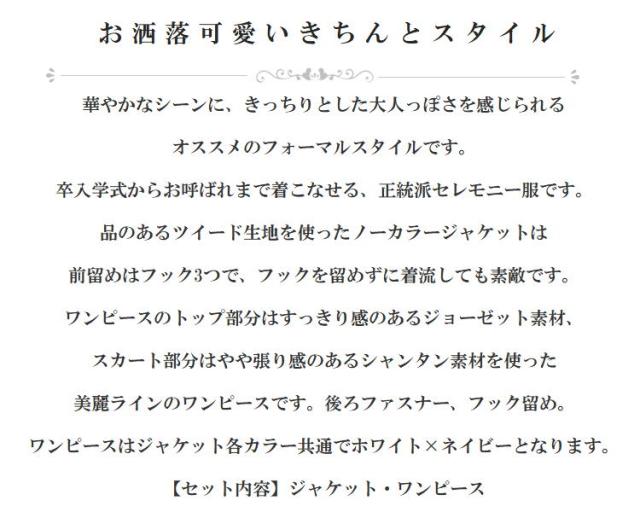 お洒落可愛いきちんとスタイル

華やかなシーンに、きっちりとした大人っぽさを感じられる

オススメのフォーマルスタイルです。

卒入学式からお呼ばれまで着こなせる、正統派セレモニー服です。

品のあるツイード生地を使ったノーカラージャケットは

前留めはフック3つで、フックを留めずに着流しても素敵です。

ワンピースのトップ部分はすっきり感のあるジョーゼット素材、

スカート部分はやや張り感のあるシャンタン素材を使った

美麗ラインのワンピースです。後ろファスナー、フック留め。

ワンピースはジャケット各カラー共通でホワイト×ネイビーとなります。

【セット内容】ジャケット・ワンピース